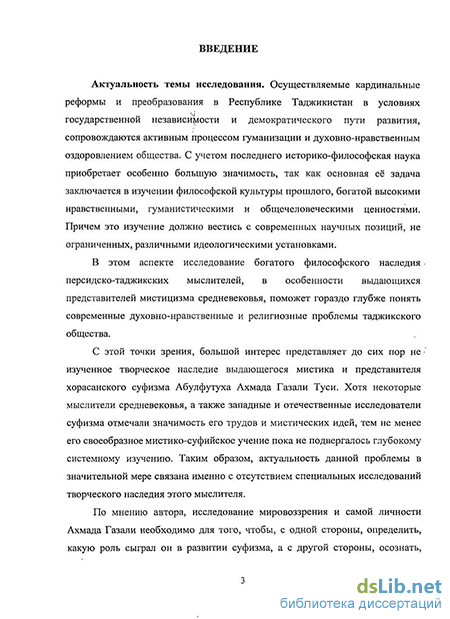 ВВЕДЕНИЕ

Актуальность темы исследования. Осуществляемые кардинальные реформы и преобразования в Республике Таджикистан в условиях государственной независимости и демократического пути развития, сопровождаются активным процессом гуманизации и духовно-нравственным оздоровлением общества. С учетом последнего историко-философская наука приобретает особенно большую значимость, так как основная её задача заключается в изучении философской культуры прошлого, богатой высокими нравственными, гуманистическими и общечеловеческими ценностями. Причем это изучение должно вестись с современных научных позиций, не ограниченных, различными идеологическими установками.

В этом аспекте исследование богатого философского наследия персидско-таджикских мыслителей, в особенности выдающихся представителей мистицизма средневековья, поможет гораздо глубже понять современные духовно-нравственные и религиозные проблемы таджикского общества.

С этой точки зрения, большой интерес представляет до сих пор не изученное творческое наследие выдающегося мистика и представителя хорасанского суфизма Абулфутуха Ахмада Газали Туси. Хотя некоторые мыслители средневековья, а также западные и отечественные исследователи суфизма отмечали значимость его трудов и мистических идей, тем не менее его своеобразное мистико-суфийское учение пока не подвергалось глубокому системному изучению. Таким образом, актуальность данной проблемы в значительной мере связана именно с отсутствием специальных исследований творческого наследия этого мыслителя.

По мнению автора, исследование мировоззрения и самой личности Ахмада Газали необходимо для того, чтобы, с одной стороны, определить, какую роль сыграл он в развитии суфизма, а с другой стороны, осознать,

3

dsLib.net
библиотека диссертаций